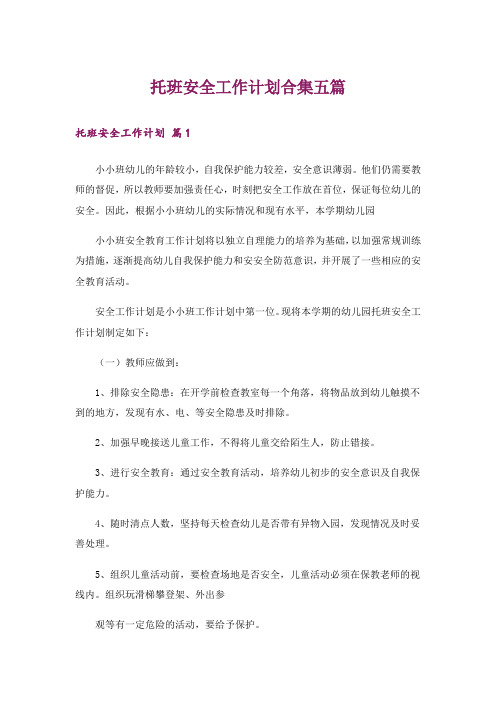 托班安全工作计划合集五篇

托班安全工作计划 篇1

小小班幼儿的年龄较小，自我保护能力较差，安全意识薄弱。他们仍需要教师的督促，所以教师要加强责任心，时刻把安全工作放在首位，保证每位幼儿的安全。因此，根据小小班幼儿的实际情况和现有水平，本学期幼儿园

小小班安全教育工作计划将以独立自理能力的培养为基础，以加强常规训练为措施，逐渐提高幼儿自我保护能力和安安全防范意识，并开展了一些相应的安全教育活动。

安全工作计划是小小班工作计划中第一位。现将本学期的幼儿园托班安全工作计划制定如下：

（一）教师应做到：

1、排除安全隐患：在开学前检查教室每一个角落，将物品放到幼儿触摸不到的地方，发现有水、电、等安全隐患及时排除。

2、加强早晚接送儿童工作，不得将儿童交给陌生人，防止错接。

3、进行安全教育：通过安全教育活动，培养幼儿初步的安全意识及自我保护能力。

4、随时清点人数，坚持每天检查幼儿是否带有异物入园，发现情况及时妥善处理。

5、组织儿童活动前，要检查场地是否安全，儿童活动必须在保教老师的视线内。组织玩滑梯攀登架、外出参

观等有一定危险的活动，要给予保护。